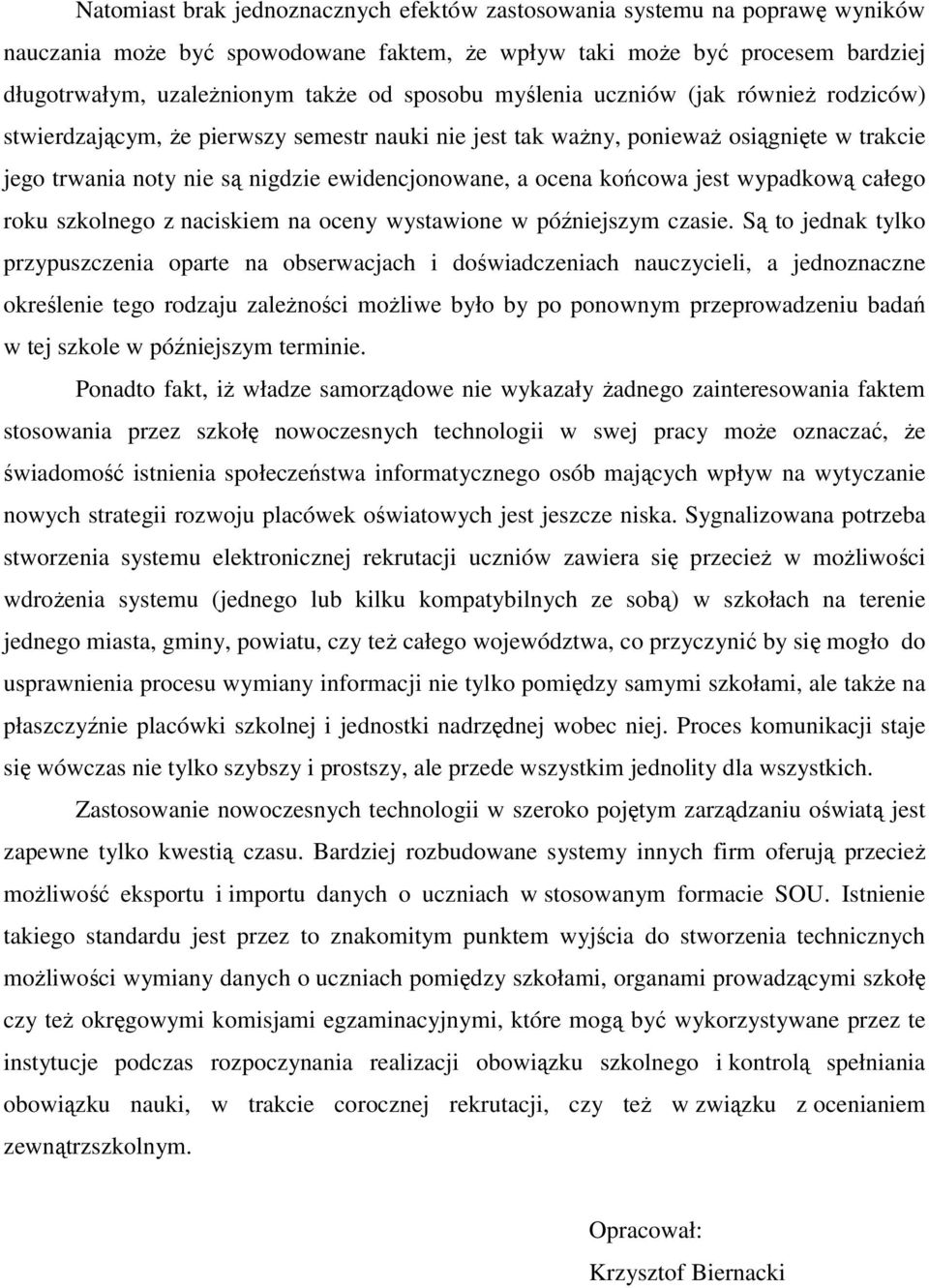 Natomiast brak jednoznacznych efektów zastosowania systemu na poprawę wyników nauczania może być spowodowane faktem, że wpływ taki może być procesem bardziej długotrwałym, uzależnionym także od sposobu myślenia uczniów (jak również rodziców) stwierdzającym, że pierwszy semestr nauki nie jest tak ważny, ponieważ osiągnięte w trakcie jego trwania noty nie są nigdzie ewidencjonowane, a ocena końcowa jest wypadkową całego roku szkolnego z naciskiem na oceny wystawione w późniejszym czasie. Są to jednak tylko przypuszczenia oparte na obserwacjach i doświadczeniach nauczycieli, a jednoznaczne określenie tego rodzaju zależności możliwe było by po ponownym przeprowadzeniu badań w tej szkole w późniejszym terminie.

Ponadto fakt, iż władze samorządowe nie wykazały żadnego zainteresowania faktem stosowania przez szkołę nowoczesnych technologii w swej pracy może oznaczać, że świadomość istnienia społeczeństwa informatycznego osób mających wpływ na wytyczanie nowych strategii rozwoju placówek oświatowych jest jeszcze niska. Sygnalizowana potrzeba stworzenia systemu elektronicznej rekrutacji uczniów zawiera się przecież w możliwości wdrożenia systemu (jednego lub kilku kompatybilnych ze sobą) w szkołach na terenie jednego miasta, gminy, powiatu, czy też całego województwa, co przyczynić by się mogło do usprawnienia procesu wymiany informacji nie tylko pomiędzy samymi szkołami, ale także na płaszczyźnie placówki szkolnej i jednostki nadrzędnej wobec niej. Proces komunikacji staje się wówczas nie tylko szybszy i prostszy, ale przede wszystkim jednolity dla wszystkich.

Zastosowanie nowoczesnych technologii w szeroko pojętym zarządzaniu oświatą jest zapewne tylko kwestią czasu. Bardziej rozbudowane systemy innych firm oferują przecież możliwość eksportu i importu danych o uczniach w stosowanym formacie SOU. Istnienie takiego standardu jest przez to znakomitym punktem wyjścia do stworzenia technicznych możliwości wymiany danych o uczniach pomiędzy szkołami, organami prowadzącymi szkołę czy też okręgowymi komisjami egzaminacyjnymi, które mogą być wykorzystywane przez te instytucje podczas rozpoczynania realizacji obowiązku szkolnego i kontrolą spełniania obowiązku nauki, w trakcie corocznej rekrutacji, czy też w związku z ocenianiem zewnątrzszkolnym.

Opracował:
Krzysztof Biernacki